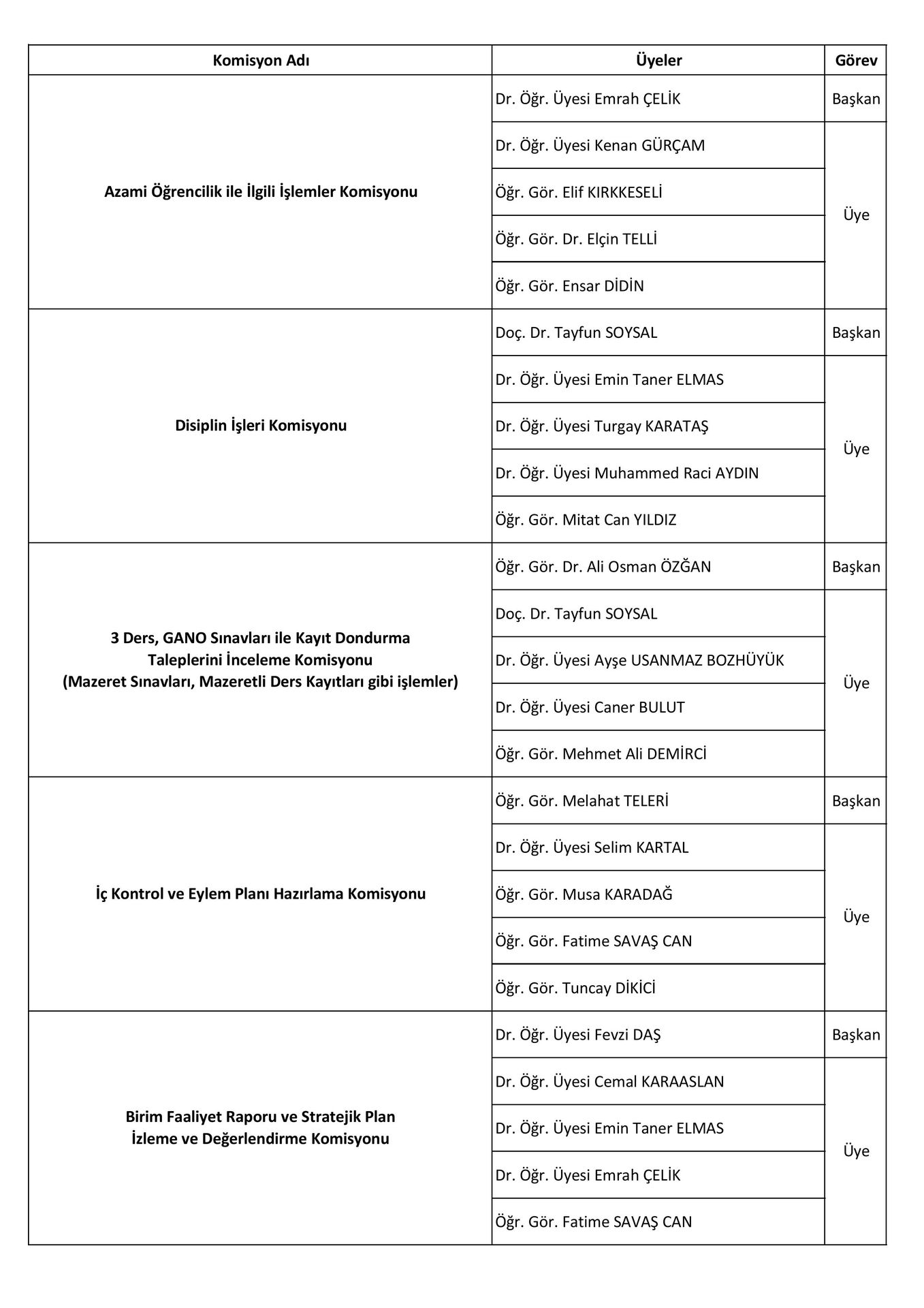 | Komisyon Adı | Üyeler | Görev |
|---|---|---|
| Azami Öğrencilik ile İlgili İşlemler Komisyonu | Dr. Öğr. Üyesi Emrah ÇELİK | Başkan |
| | Dr. Öğr. Üyesi Kenan GÜRÇAM | Üye |
| | Öğr. Gör. Elif KIRKKESELİ | |
| | Öğr. Gör. Dr. Elçin TELLİ | |
| | Öğr. Gör. Ensar DİDİN | |
| Disiplin İşleri Komisyonu | Doç. Dr. Tayfun SOYSAL | Başkan |
| | Dr. Öğr. Üyesi Emin Taner ELMAS | Üye |
| | Dr. Öğr. Üyesi Turgay KARATAŞ | |
| | Dr. Öğr. Üyesi Muhammed Raci AYDIN | |
| | Öğr. Gör. Mitat Can YILDIZ | |
| 3 Ders, GANO Sınavları ile Kayıt Dondurma Taleplerini İnceleme Komisyonu (Mazeret Sınavları, Mazeretli Ders Kayıtları gibi işlemler) | Öğr. Gör. Dr. Ali Osman ÖZĞAN | Başkan |
| | Doç. Dr. Tayfun SOYSAL | Üye |
| | Dr. Öğr. Üyesi Ayşe USANMAZ BOZHÜYÜK | |
| | Dr. Öğr. Üyesi Caner BULUT | |
| | Öğr. Gör. Mehmet Ali DEMİRCİ | |
| İç Kontrol ve Eylem Planı Hazırlama Komisyonu | Öğr. Gör. Melahat TELERİ | Başkan |
| | Dr. Öğr. Üyesi Selim KARTAL | Üye |
| | Öğr. Gör. Musa KARADAĞ | |
| | Öğr. Gör. Fatime SAVAŞ CAN | |
| | Öğr. Gör. Tuncay DİKİCİ | |
| Birim Faaliyet Raporu ve Stratejik Plan İzleme ve Değerlendirme Komisyonu | Dr. Öğr. Üyesi Fevzi DAŞ | Başkan |
| | Dr. Öğr. Üyesi Cemal KARAASLAN | Üye |
| | Dr. Öğr. Üyesi Emin Taner ELMAS | |
| | Dr. Öğr. Üyesi Emrah ÇELİK | |
| | Öğr. Gör. Fatime SAVAŞ CAN | |